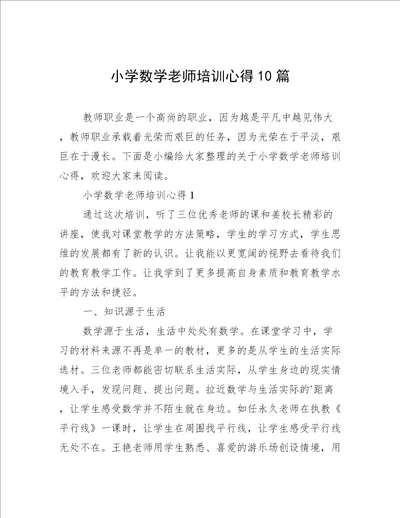 小学数学老师培训心得10篇

教师职业是一个高尚的职业，因为越是平凡中越见伟大，教师职业承载着光荣而艰巨的任务，因为光荣在于平淡，艰巨在于漫长。下面是小编给大家整理的关于小学数学老师培训心得，欢迎大家来阅读。

小学数学老师培训心得1

通过这次培训，听了三位优秀老师的课和姜校长精彩的讲座，使我对课堂教学的方法策略，学生的学习方式，学生思维的发展都有了新的认识。让我能以更宽阔的视野去看待我们的教育教学工作。让我学到了更多提高自身素质和教育教学水平的方法和捷径。

一、知识源于生活

数学源于生活，生活中处处有数学。在课堂学习中，学习的材料来源不再是单一的教材，更多的是从学生的生活实际选材。三位老师都能密切联系生活实际，从学生身边的现实情境入手，发现问题、提出问题。拉近数学与生活实际的'距离，让学生感受数学并不陌生就在身边。如任永久老师在执教《平行线》一课时，让学生在周围找平行线，让学生感受平行线无处不在。王艳老师用学生熟悉、喜爱的游乐场创设情境，用